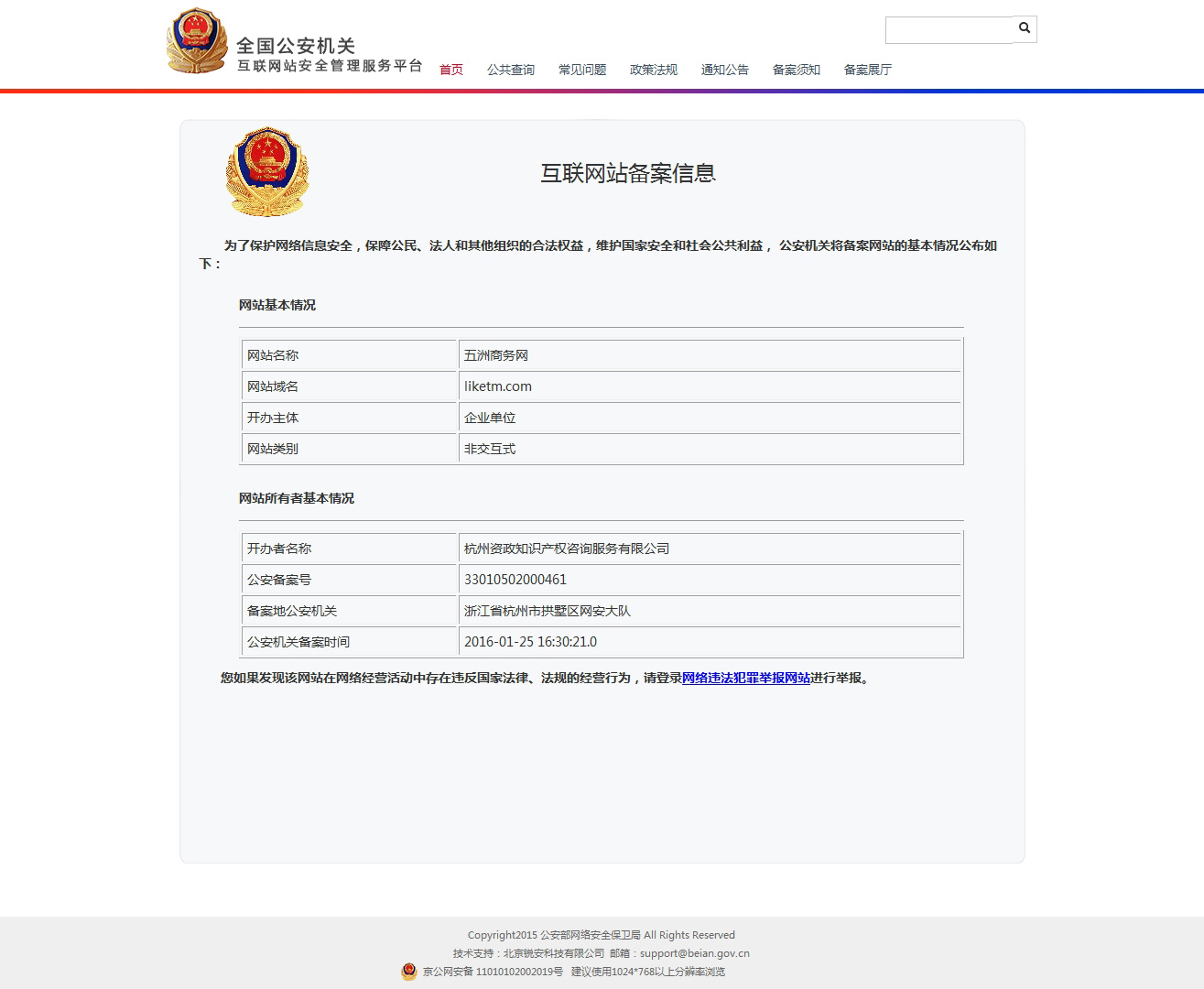 全国公安机关
互联网站安全管理服务平台

首页 公共查询 常见问题 政策法规 通知公告 备案须知 备案展厅

互联网站备案信息

为了保护网络信息安全，保障公民、法人和其他组织的合法权益，维护国家安全和社会公共利益， 公安机关将备案网站的基本情况公布如下：

网站基本情况

| 网站名称 | 五洲商务网 |
|---|---|
| 网站域名 | liketm.com |
| 开办主体 | 企业单位 |
| 网站类别 | 非交互式 |

网站所有者基本情况

| 开办者名称 | 杭州资政知识产权咨询服务有限公司 |
|---|---|
| 公安备案号 | 33010502000461 |
| 备案地公安机关 | 浙江省杭州市拱墅区网安大队 |
| 公安机关备案时间 | 2016-01-25 16:30:21.0 |

您如果发现该网站在网络经营活动中存在违反国家法律、法规的经营行为，请登录网络违法犯罪举报网站进行举报。

Copyright2015 公安部网络安全保卫局 All Rights Reserved
技术支持：北京锐安科技有限公司 邮箱：support@beian.gov.cn
京公网安备 11010102002019号 建议使用1024*768以上分辨率浏览